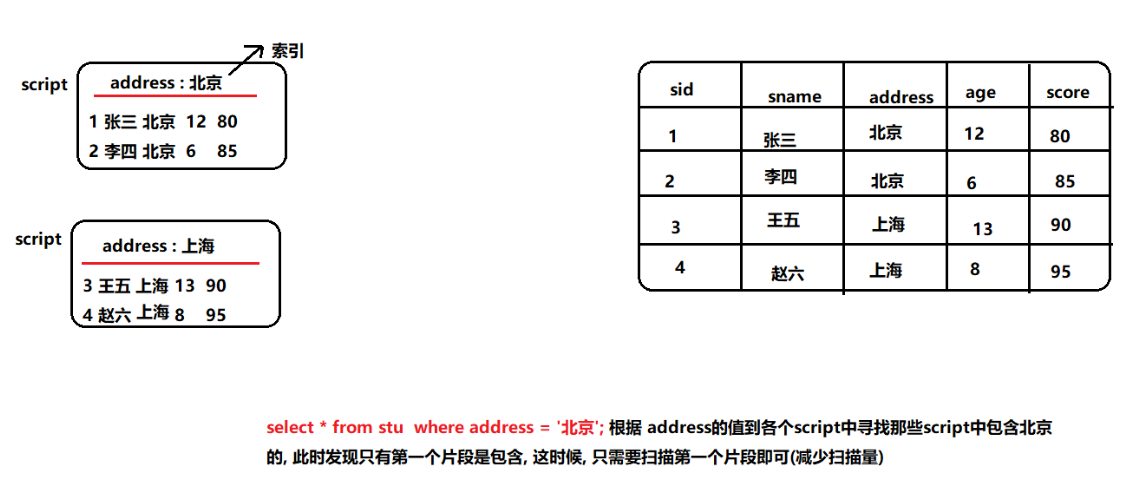 索引

script

address : 北京

1 张三 北京 12 80

2 李四 北京 6 85

script

address : 上海

3 王五 上海 13 90

4 赵六 上海 8 95

| sid | sname | address | age | score |
|---|---|---|---|---|
| 1 | 张三 | 北京 | 12 | 80 |
| 2 | 李四 | 北京 | 6 | 85 |
| 3 | 王五 | 上海 | 13 | 90 |
| 4 | 赵六 | 上海 | 8 | 95 |

select * from stu where address = '北京'; 根据 address的值到各个script中寻找那些script中包含北京的, 此时发现只有第一个片段是包含, 这时候, 只需要扫描第一个片段即可(减少扫描量)